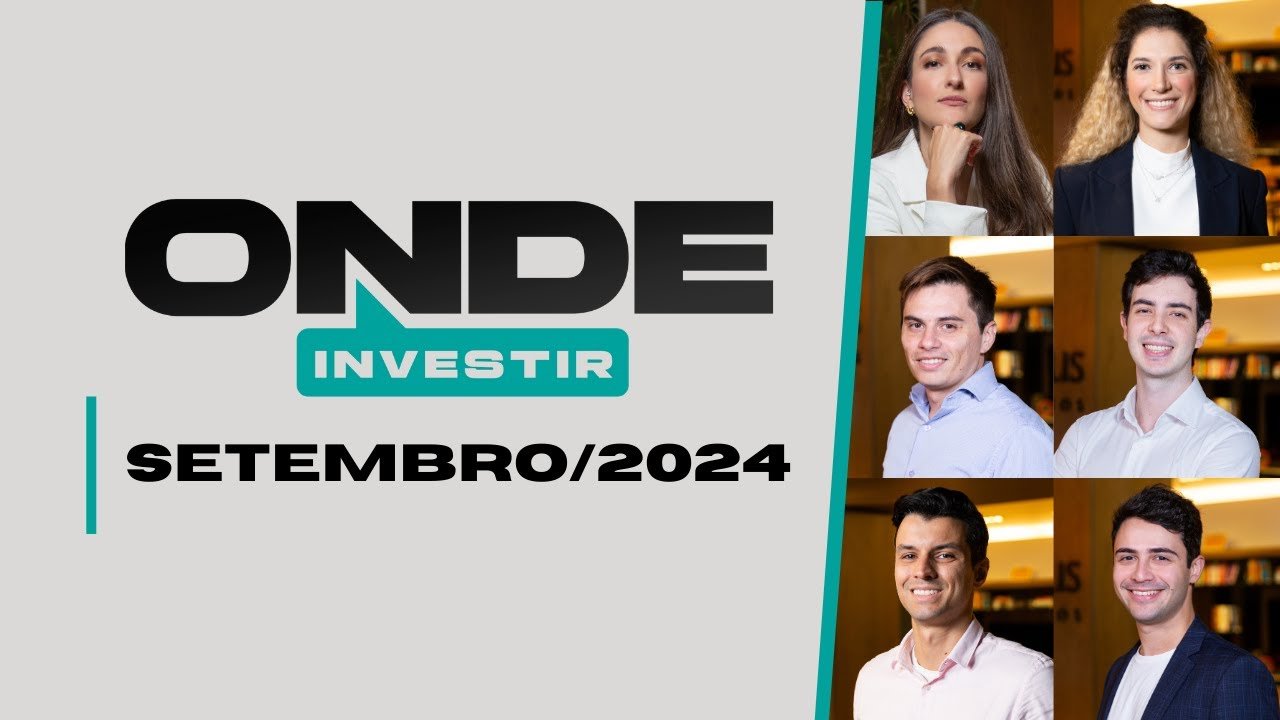 ONDE
INVESTIR
SETEMBRO/2024